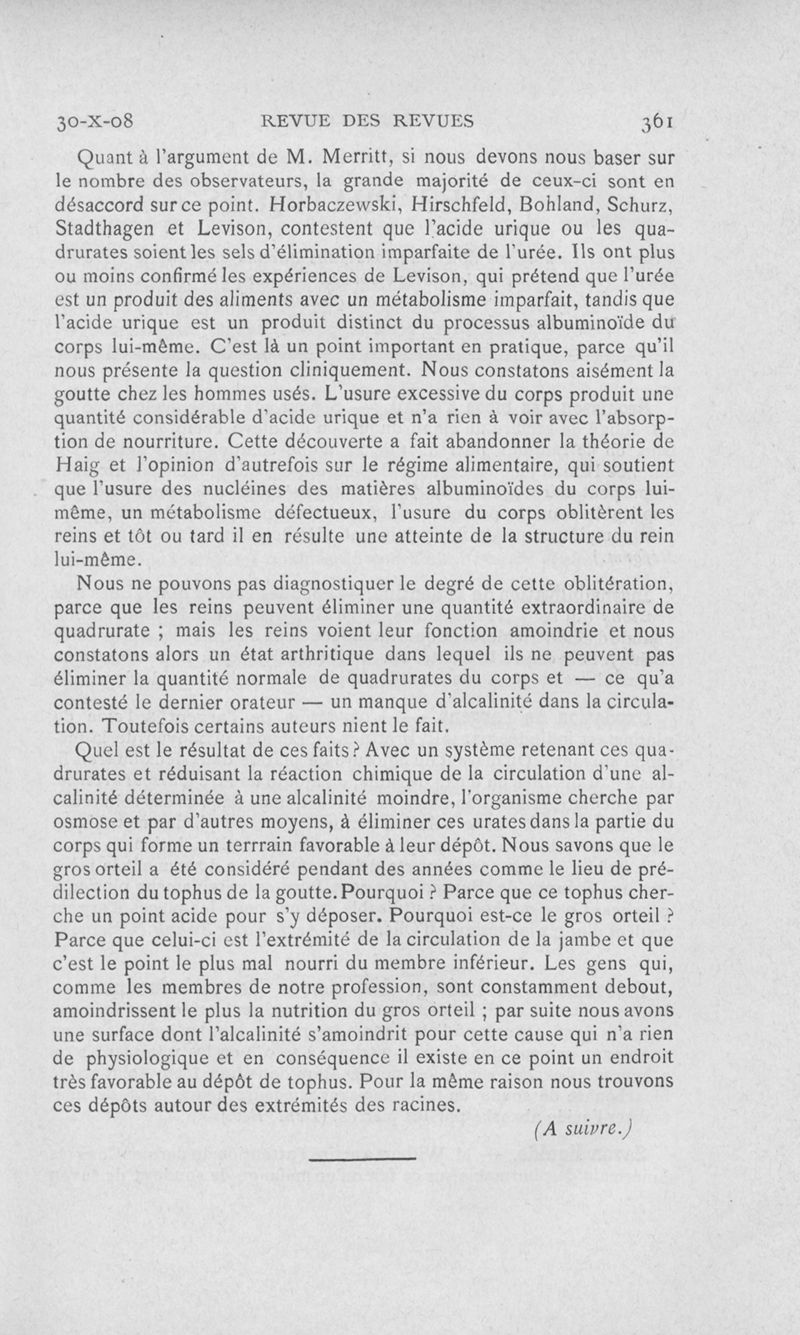 30-X-08 REVUE DES REVUES 361

Quant à l'argument de M. Merritt, si nous devons nous baser sur le nombre des observateurs, la grande majorité de ceux-ci sont en désaccord sur ce point. Horbaczewski, Hirschfeld, Bohland, Schurz, Stadthagen et Levison, contestent que l'acide urique ou les quadrurates soient les sels d'élimination imparfaite de l'urée. Ils ont plus ou moins confirmé les expériences de Levison, qui prétend que l'urée est un produit des aliments avec un métabolisme imparfait, tandis que l'acide urique est un produit distinct du processus albuminoïde du corps lui-même. C'est là un point important en pratique, parce qu'il nous présente la question cliniquement. Nous constatons aisément la goutte chez les hommes usés. L'usure excessive du corps produit une quantité considérable d'acide urique et n'a rien à voir avec l'absorption de nourriture. Cette découverte a fait abandonner la théorie de Haig et l'opinion d'autrefois sur le régime alimentaire, qui soutient que l'usure des nucléines des matières albuminoïdes du corps lui-même, un métabolisme défectueux, l'usure du corps oblitèrent les reins et tôt ou tard il en résulte une atteinte de la structure du rein lui-même.

Nous ne pouvons pas diagnostiquer le degré de cette oblitération, parce que les reins peuvent éliminer une quantité extraordinaire de quadrurate ; mais les reins voient leur fonction amoindrie et nous constatons alors un état arthritique dans lequel ils ne peuvent pas éliminer la quantité normale de quadrurates du corps et — ce qu'a contesté le dernier orateur — un manque d'alcalinité dans la circulation. Toutefois certains auteurs nient le fait.

Quel est le résultat de ces faits ? Avec un système retenant ces quadrurates et réduisant la réaction chimique de la circulation d'une alcalinité déterminée à une alcalinité moindre, l'organisme cherche par osmose et par d'autres moyens, à éliminer ces urates dans la partie du corps qui forme un terrrain favorable à leur dépôt. Nous savons que le gros orteil a été considéré pendant des années comme le lieu de prédilection du tophus de la goutte. Pourquoi ? Parce que ce tophus cherche un point acide pour s'y déposer. Pourquoi est-ce le gros orteil ? Parce que celui-ci est l'extrémité de la circulation de la jambe et que c'est le point le plus mal nourri du membre inférieur. Les gens qui, comme les membres de notre profession, sont constamment debout, amoindrissent le plus la nutrition du gros orteil ; par suite nous avons une surface dont l'alcalinité s'amoindrit pour cette cause qui n'a rien de physiologique et en conséquence il existe en ce point un endroit très favorable au dépôt de tophus. Pour la même raison nous trouvons ces dépôts autour des extrémités des racines.

(A suivre.)